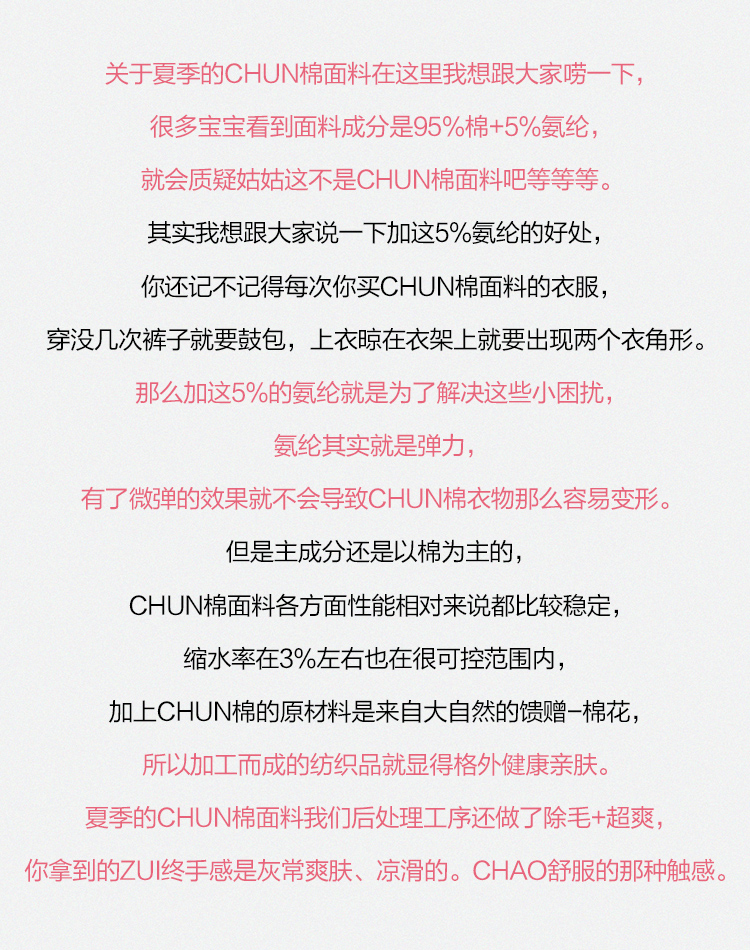 关于夏季的CHUN棉面料在这里我想跟大家唠一下，
很多宝宝看到面料成分是95%棉+5%氨纶，
就会质疑姑姑这不是CHUN棉面料吧等等等。
其实我想跟大家说一下加这5%氨纶的好处，
你还记不记得每次你买CHUN棉面料的衣服，
穿没几次裤子就要鼓包，上衣晾在衣架上就要出现两个衣角形。
那么加这5%的氨纶就是为了解决这些小困扰，
氨纶其实就是弹力，
有了微弹的效果就不会导致CHUN棉衣物那么容易变形。
但是主成分还是以棉为主的，
CHUN棉面料各方面性能相对来说都比较稳定，
缩水率在3%左右也在很可控范围内，
加上CHUN棉的原材料是来自大自然的馈赠–棉花，
所以加工而成的纺织品就显得格外健康亲肤。
夏季的CHUN棉面料我们后处理工序还做了除毛+超爽，
你拿到的ZUI终手感是灰常爽肤、凉滑的。CHAO舒服的那种触感。